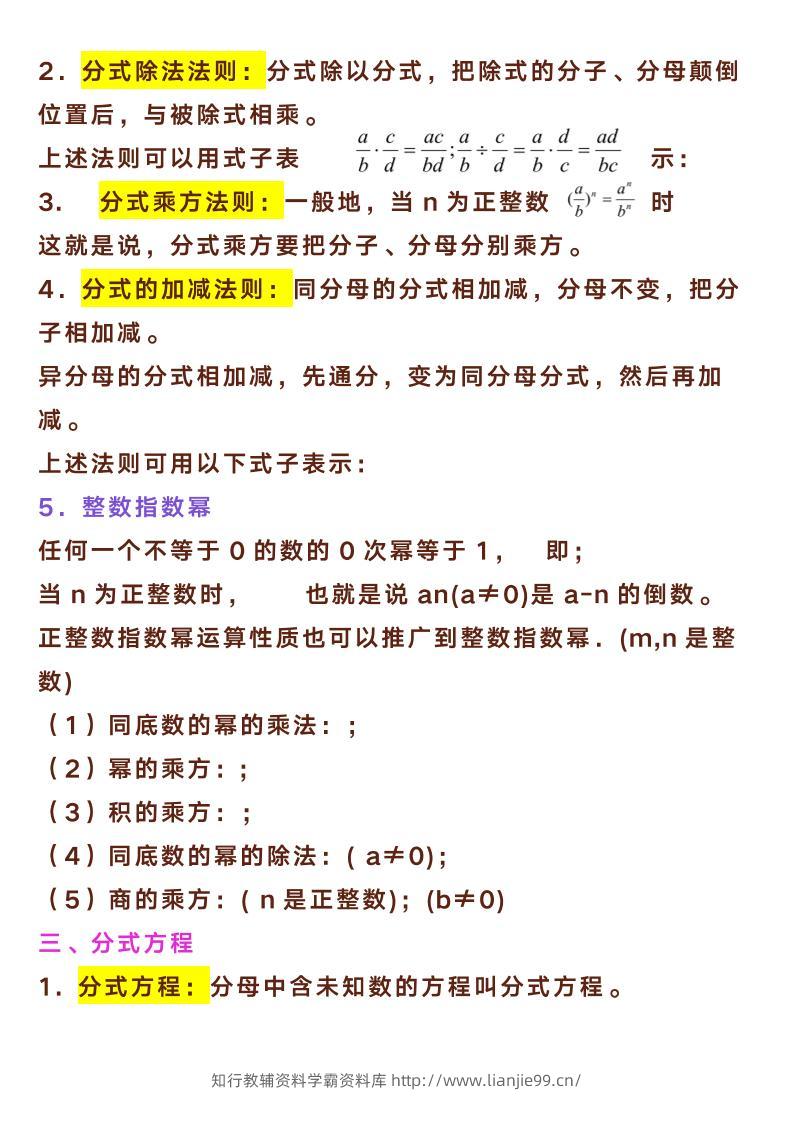 2.分式除法法则：分式除以分式，把除式的分子、分母颠倒位置后，与被除式相乘。

上述法则可以用式子表 $\frac{a}{b}\cdot\frac{c}{d}=\frac{ac}{bd};\frac{a}{b}\div\frac{c}{d}=\frac{a}{b}\cdot\frac{d}{c}=\frac{ad}{bc}$ 示：

3. 分式乘方法则：一般地，当n为正整数 $(\frac{a}{b})^n=\frac{a^n}{b^n}$ 时

这就是说，分式乘方要把分子、分母分别乘方。

4.分式的加减法则：同分母的分式相加减，分母不变，把分子相加减。

异分母的分式相加减，先通分，变为同分母分式，然后再加减。

上述法则可用以下式子表示：

5.整数指数幂

任何一个不等于0的数的0次幂等于1， 即；

当n为正整数时， 也就是说an(a≠0)是a-n的倒数。

正整数指数幂运算性质也可以推广到整数指数幂.(m,n是整数)

(1)同底数的幂的乘法：；

(2)幂的乘方：；

(3)积的乘方：；

(4)同底数的幂的除法：(a≠0)；

(5)商的乘方：(n是正整数)；(b≠0)

三、分式方程

1.分式方程：分母中含未知数的方程叫分式方程。

知行教辅资料学霸资料库 http://www.lianjie99.cn/